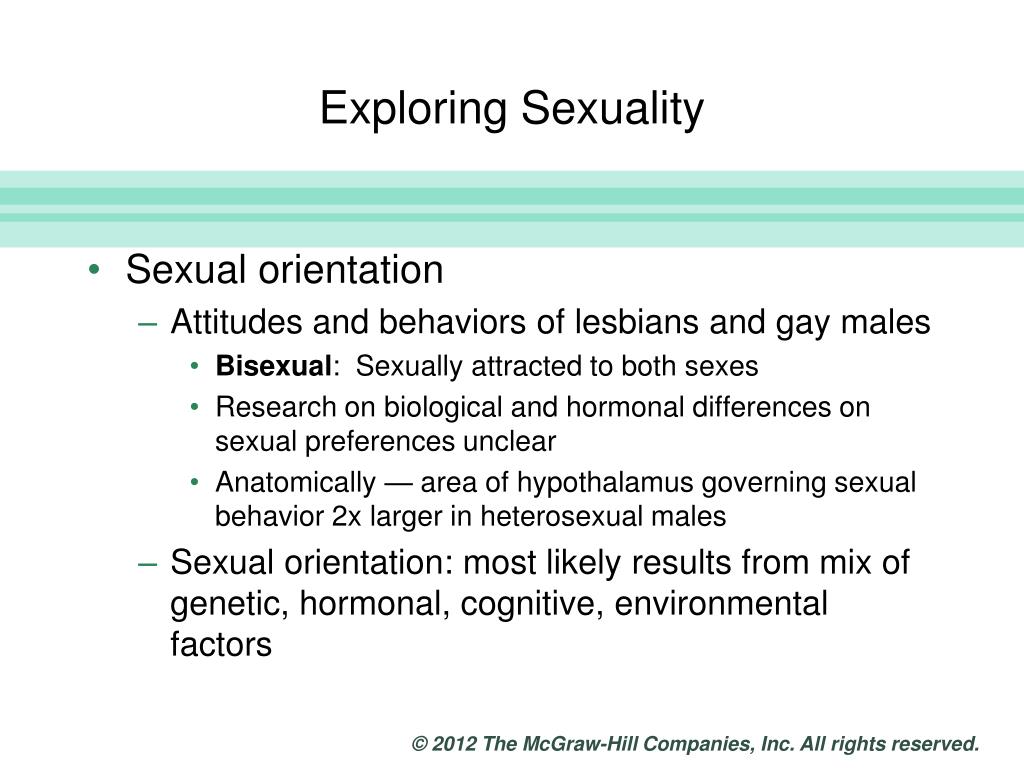 Exploring Sexuality

• Sexual orientation
– Attitudes and behaviors of lesbians and gay males
• Bisexual: Sexually attracted to both sexes
• Research on biological and hormonal differences on sexual preferences unclear
• Anatomically — area of hypothalamus governing sexual behavior 2x larger in heterosexual males
– Sexual orientation: most likely results from mix of genetic, hormonal, cognitive, environmental factors

© 2012 The McGraw-Hill Companies, Inc. All rights reserved.